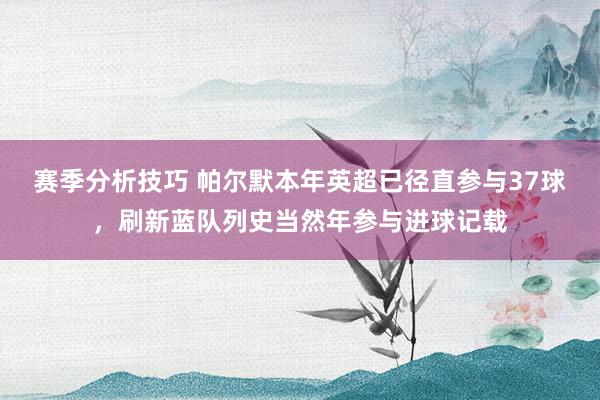 赛季分析技巧 帕尔默本年英超已径直参与37球，刷新蓝队列史当然年参与进球记载